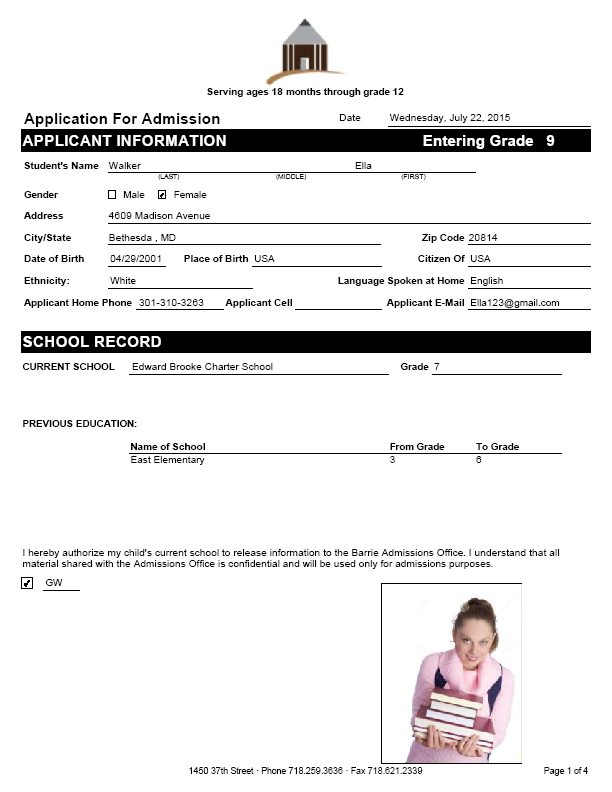 Serving ages 18 months through grade 12

Application For Admission

Date Wednesday, July 22, 2015

APPLICANT INFORMATION

Entering Grade 9

Student's Name Walker Ella
(LAST) (MIDDLE) (FIRST)

Gender ☐ Male ☑ Female

Address 4609 Madison Avenue

City/State Bethesda , MD

Zip Code 20814

Date of Birth 04/29/2001

Place of Birth USA

Citizen Of USA

Ethnicity: White

Language Spoken at Home English

Applicant Home Phone 301-310-3263

Applicant Cell

Applicant E-Mail Ella123@gmail.com

SCHOOL RECORD

CURRENT SCHOOL Edward Brooke Charter School

Grade 7

PREVIOUS EDUCATION:

| Name of School | From Grade | To Grade |
|---|---|---|
| East Elementary | 3 | 6 |

I hereby authorize my child's current school to release information to the Barrie Admissions Office. I understand that all material shared with the Admissions Office is confidential and will be used only for admissions purposes.

☑ GW

1450 37th Street · Phone 718.259.3636 · Fax 718.621.2339

Page 1 of 4